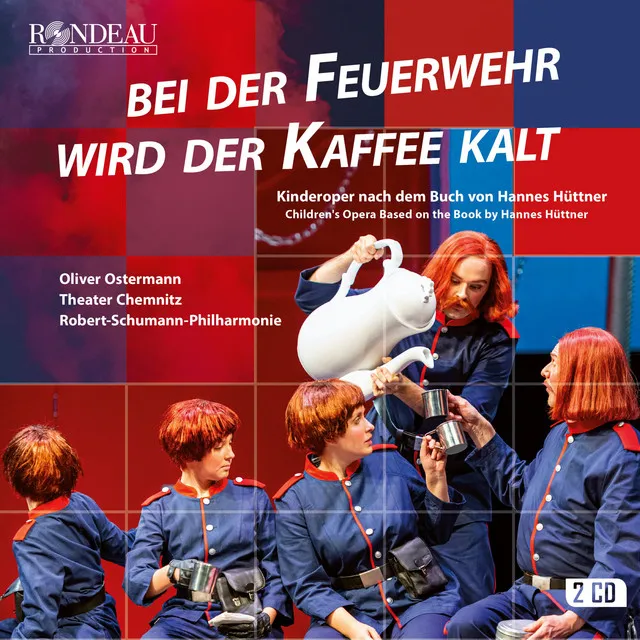 RONDEAU
PRODUCTION

BEI DER FEUERWEHR
WIRD DER KAFFEE KALT

Kinderoper nach dem Buch von Hannes Hüttner
Children's Opera Based on the Book by Hannes Hüttner

Oliver Ostermann
Theater Chemnitz
Robert-Schumann-Philharmonie

2 CD